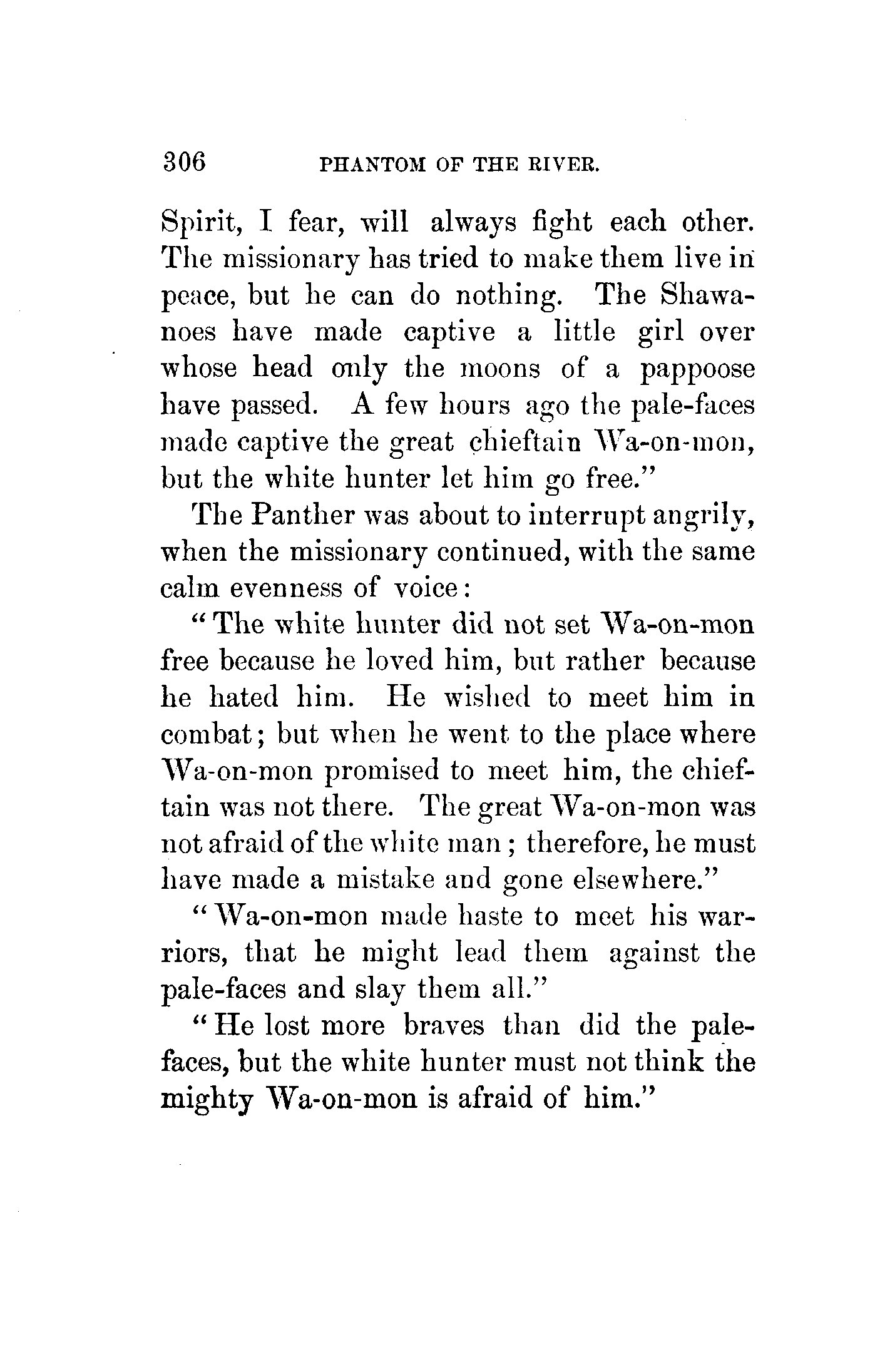 306 PHANTOM OF THE RIVER.

Spirit, I fear, will always fight each other. The missionary has tried to make them live in peace, but he can do nothing. The Shawanoes have made captive a little girl over whose head only the moons of a pappoose have passed. A few hours ago the pale-faces made captive the great chieftain Wa-on-mon, but the white hunter let him go free."

The Panther was about to interrupt angrily, when the missionary continued, with the same calm evenness of voice:

"The white hunter did not set Wa-on-mon free because he loved him, but rather because he hated him. He wished to meet him in combat; but when he went to the place where Wa-on-mon promised to meet him, the chieftain was not there. The great Wa-on-mon was not afraid of the white man; therefore, he must have made a mistake and gone elsewhere."

"Wa-on-mon made haste to meet his warriors, that he might lead them against the pale-faces and slay them all."

"He lost more braves than did the pale-faces, but the white hunter must not think the mighty Wa-on-mon is afraid of him."